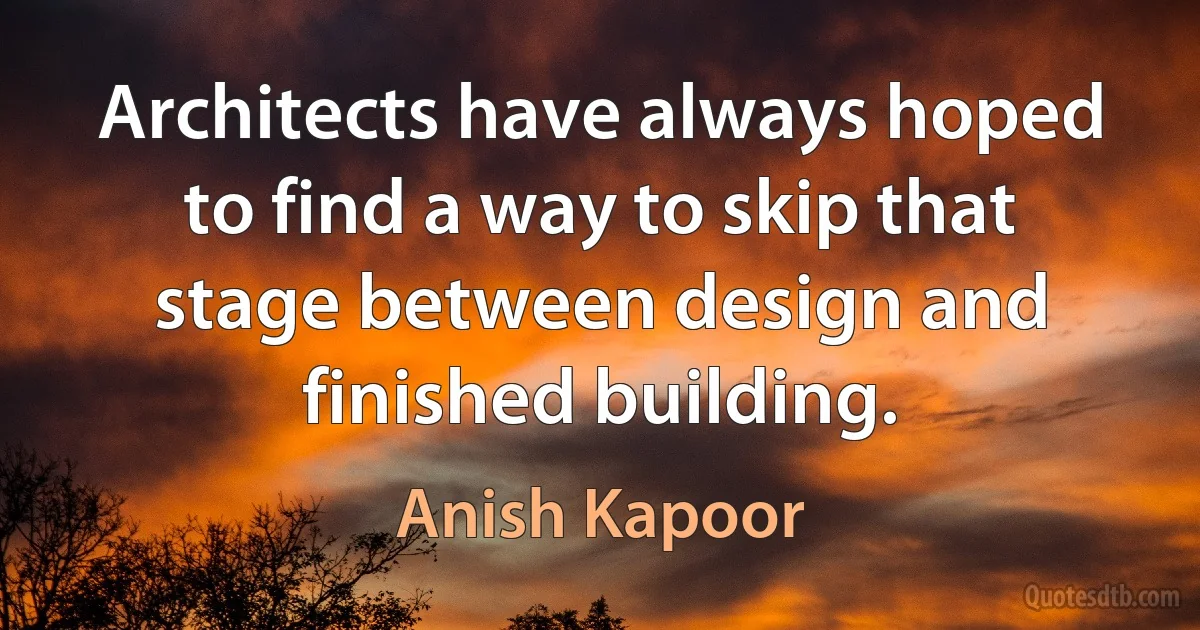 Architects have always hoped to find a way to skip that stage between design and finished building.

Anish Kapoor

Quotesdtb.com